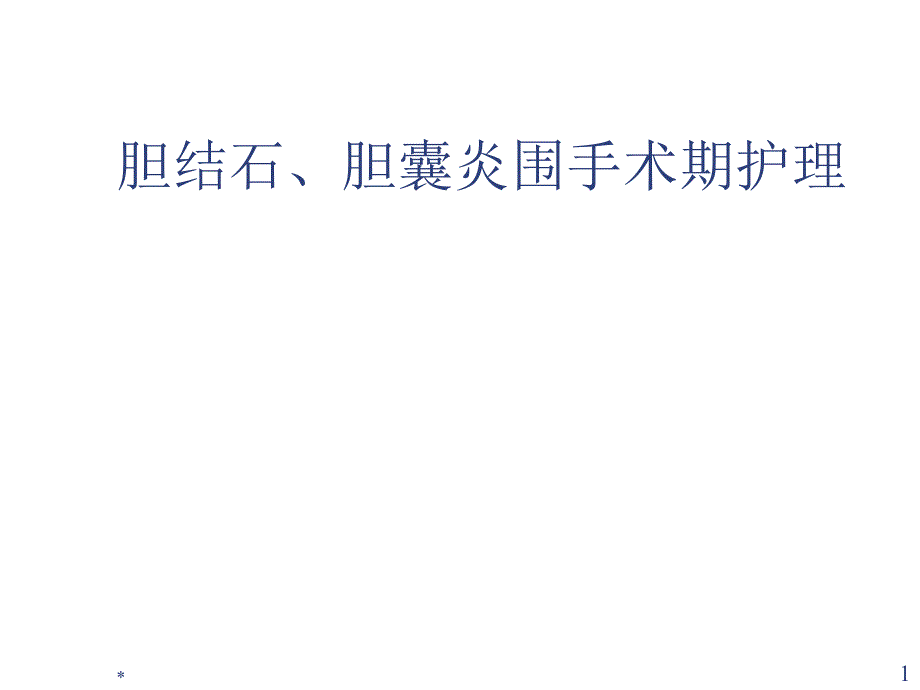 胆结石、胆囊炎围手术期护理

*

1